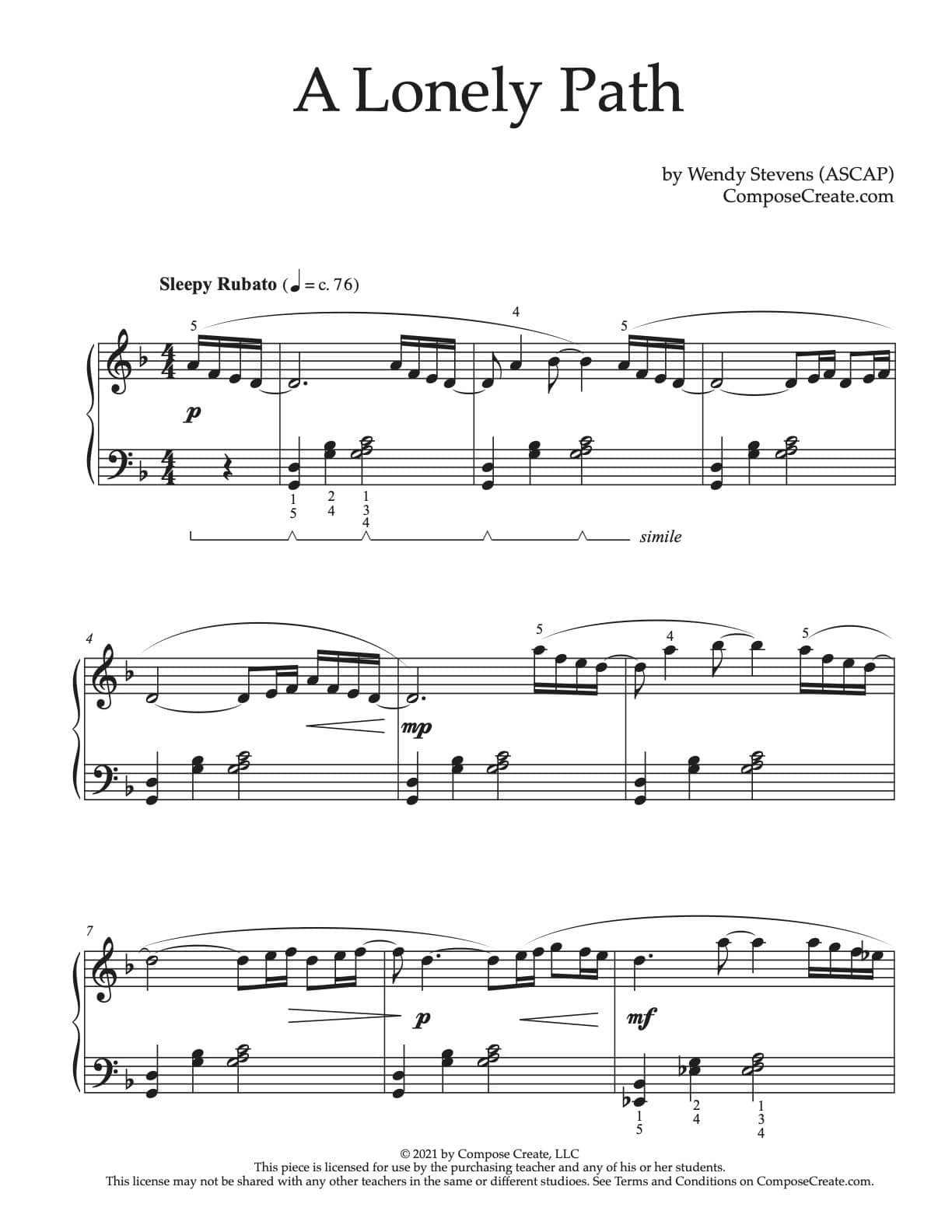 A Lonely Path

by Wendy Stevens (ASCAP)
ComposeCreate.com

Sleepy Rubato (♩ = c. 76)

5 4 5

p

1
5

2
4

1
3
4

simile

4

5 4 5

mp

7

p

mf

1
5

2
4

1
3
4

© 2021 by Compose Create, LLC
This piece is licensed for use by the purchasing teacher and any of his or her students.
This license may not be shared with any other teachers in the same or different studioes. See Terms and Conditions on ComposeCreate.com.